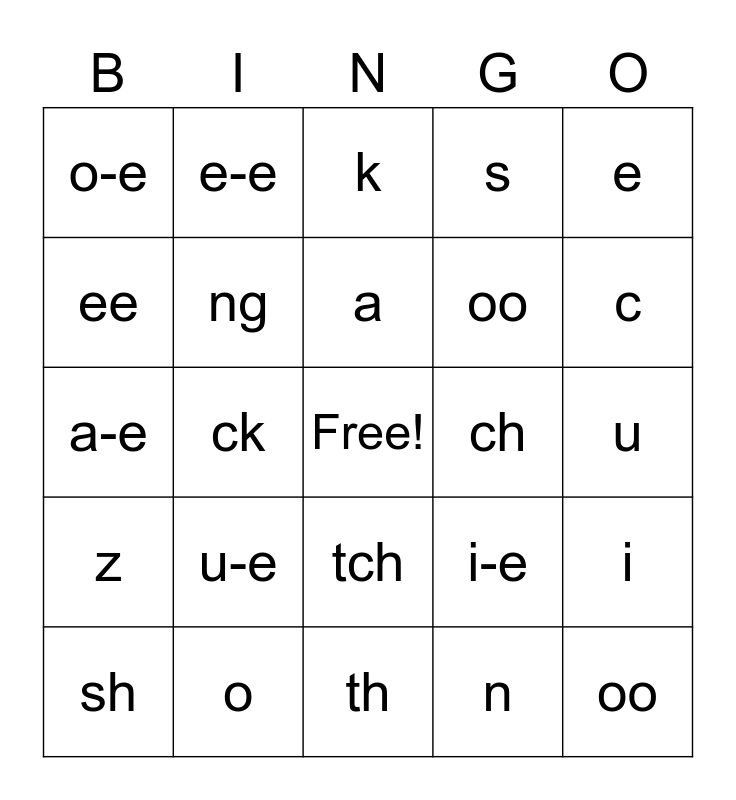 | B | I | N | G | O |
|---|---|---|---|---|
| o-e | e-e | k | s | e |
| ee | ng | a | oo | c |
| a-e | ck | Free! | ch | u |
| z | u-e | tch | i-e | i |
| sh | o | th | n | oo |